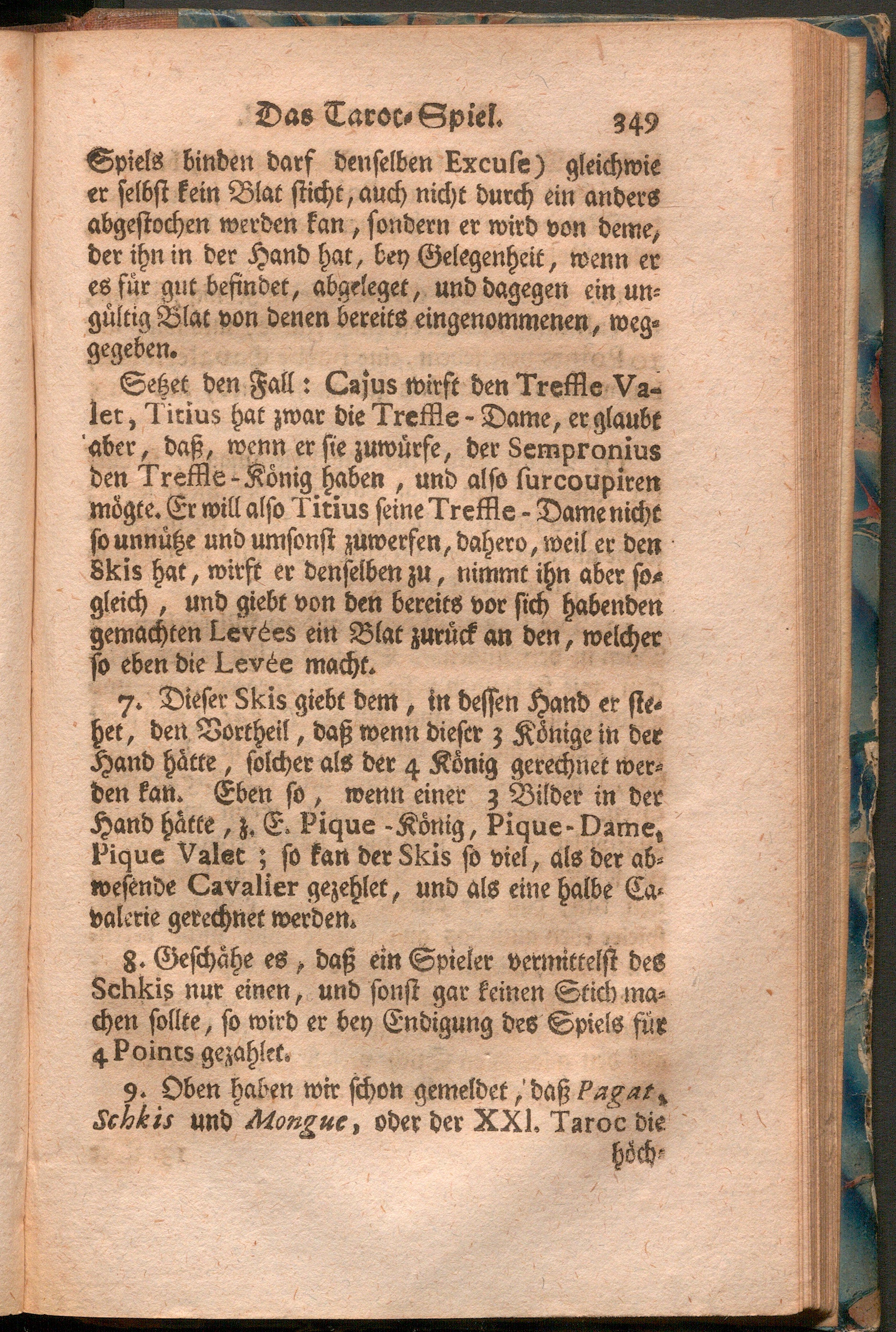 Das Taroc-Spiel. 349

Spiels binden darf denselben Excuse) gleichwie er selbst kein Blat sticht, auch nicht durch ein anders abgestochen werden kan, sondern er wird von deme, der ihn in der Hand hat, bey Gelegenheit, wenn er es für gut befindet, abgeleget, und dagegen ein ungültig Blat von denen bereits eingenommenen, weggegeben.

Setzet den Fall: Cajus wirft den Treffle Valet, Titius hat zwar die Treffle-Dame, er glaubt aber, daß, wenn er sie zuwürfe, der Sempronius den Treffle-König haben, und also surcoupiren mögte. Er will also Titius seine Treffle-Dame nicht so unnütze und umsonst zuwerfen, dahero, weil er den Skis hat, wirft er denselben zu, nimmt ihn aber sogleich, und giebt von den bereits vor sich habenden gemachten Levées ein Blat zurück an den, welcher so eben die Levée macht.

7. Dieser Skis giebt dem, in dessen Hand er stehet, den Vortheil, daß wenn dieser 3 Könige in der Hand hätte, solcher als der 4 König gerechnet werden kan. Eben so, wenn einer 3 Bilder in der Hand hätte, z. E. Pique-König, Pique-Dame, Pique Valet; so kan der Skis so viel, als der abwesende Cavalier gezehlet, und als eine halbe Cavalerie gerechnet werden.

8. Geschähe es, daß ein Spieler vermittelst des Schkis nur einen, und sonst gar keinen Stich machen sollte, so wird er bey Endigung des Spiels für 4 Points gezahlet.

9. Oben haben wir schon gemeldet, daß Pagat, Schkis und Mongue, oder der XXI. Taroc die

höch-